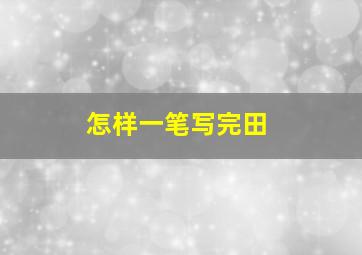 怎样一笔写完田